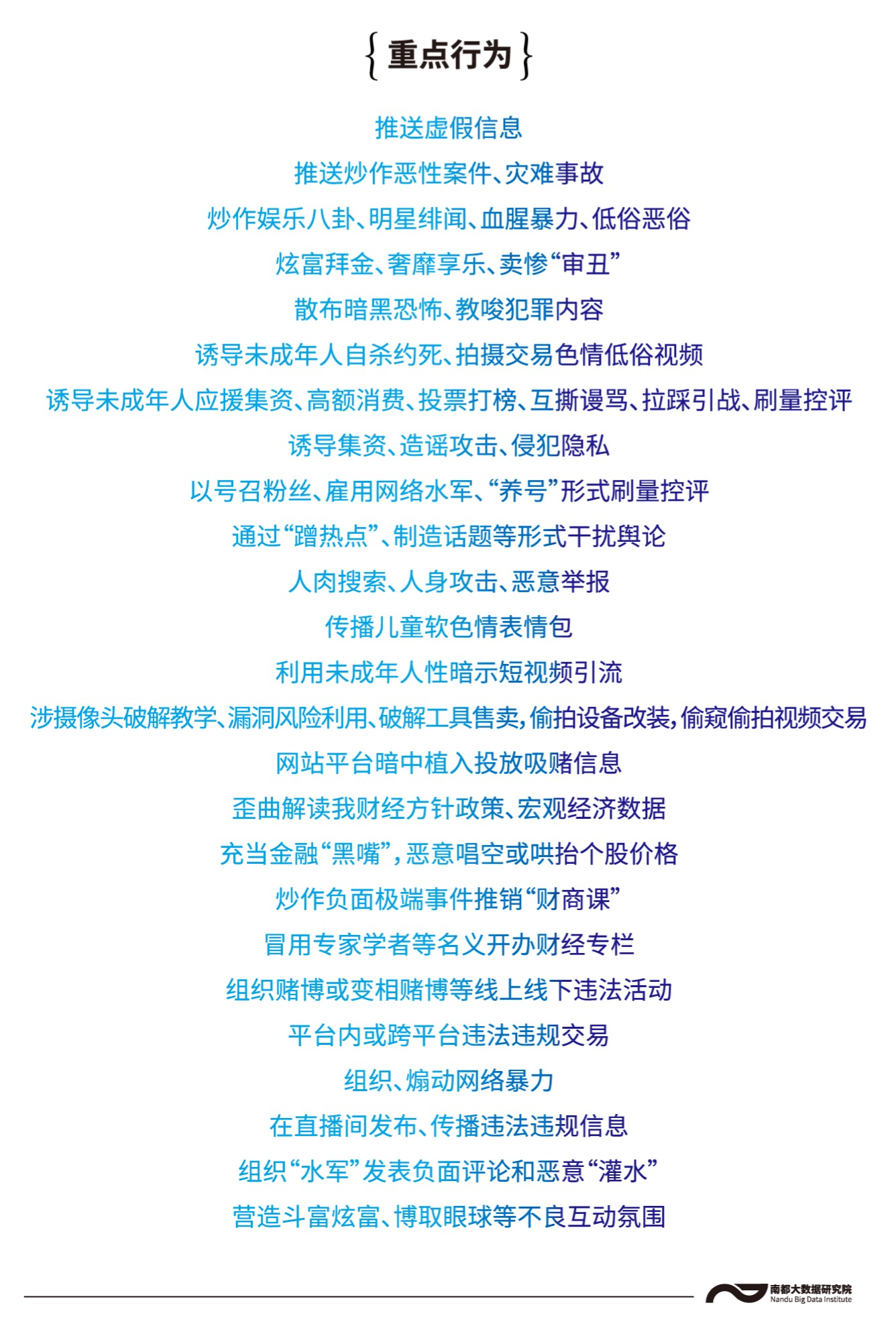 {重点行为}

推送虚假信息

推送炒作恶性案件、灾难事故

炒作娱乐八卦、明星绯闻、血腥暴力、低俗恶俗

炫富拜金、奢靡享乐、卖惨“审丑”

散布暗黑恐怖、教唆犯罪内容

诱导未成年人自杀约死、拍摄交易色情低俗视频

诱导未成年人应援集资、高额消费、投票打榜、互撕谩骂、拉踩引战、刷量控评

诱导集资、造谣攻击、侵犯隐私

以号召粉丝、雇用网络水军、“养号”形式刷量控评

通过“蹭热点”、制造话题等形式干扰舆论

人肉搜索、人身攻击、恶意举报

传播儿童软色情表情包

利用未成年人性暗示短视频引流

涉摄像头破解教学、漏洞风险利用、破解工具售卖，偷拍设备改装，偷窥偷拍视频交易

网站平台暗中植入投放吸赌信息

歪曲解读我财经方针政策、宏观经济数据

充当金融“黑嘴”，恶意唱空或哄抬个股价格

炒作负面极端事件推销“财商课”

冒用专家学者等名义开办财经专栏

组织赌博或变相赌博等线上线下违法活动

平台内或跨平台违法违规交易

组织、煽动网络暴力

在直播间发布、传播违法违规信息

组织“水军”发表负面评论和恶意“灌水”

营造斗富炫富、博取眼球等不良互动氛围

南都大数据研究院
Nandu Big Data Institute